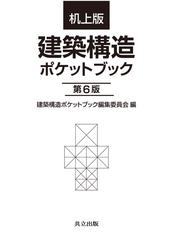 机上版

建築構造
ポケットブック

第6版

建築構造ポケットブック編集委員会 編

共立出版